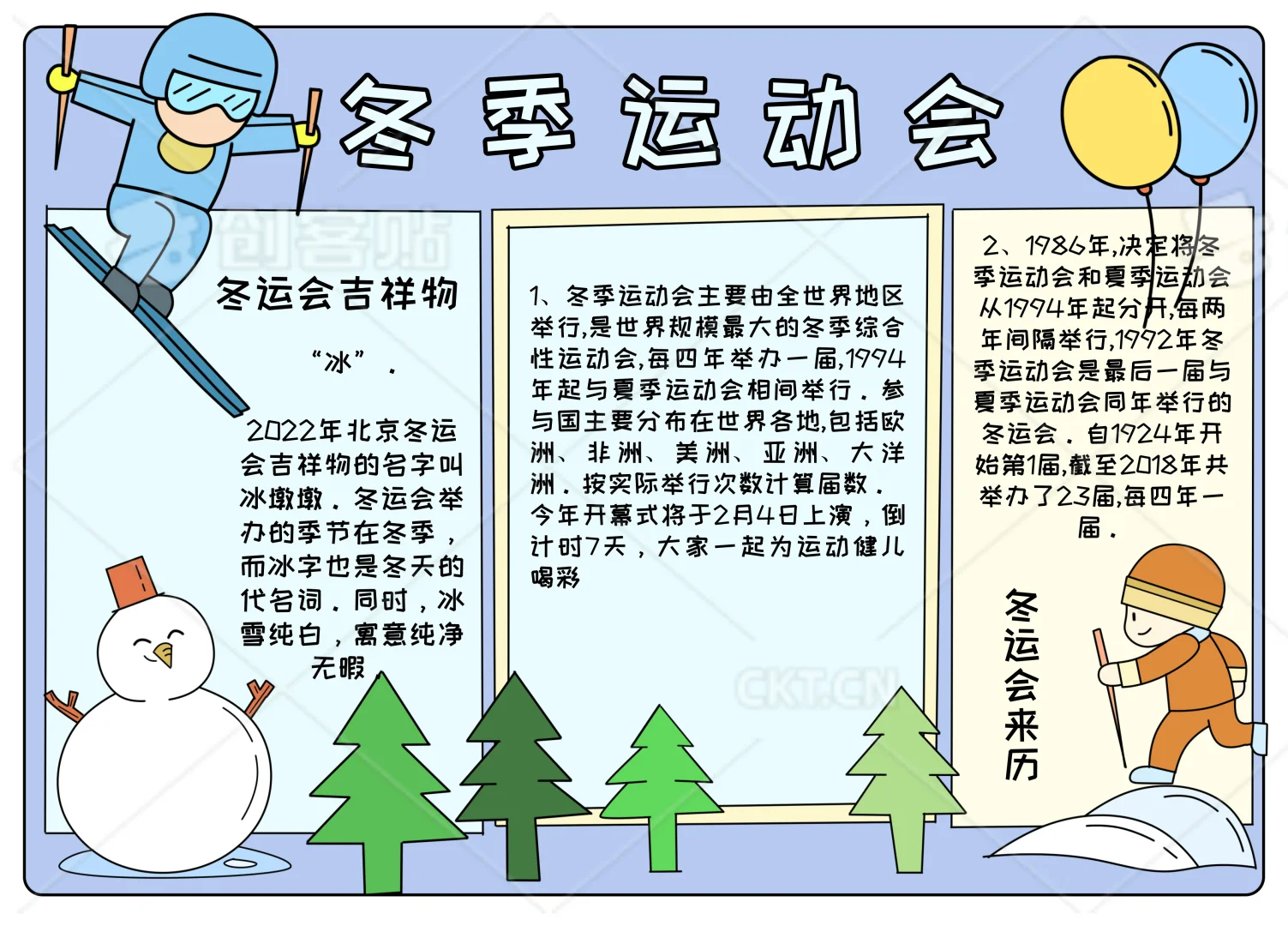 冬季运动会

冬运会吉祥物

“冰”.

2022年北京冬运会吉祥物的名字叫冰墩墩.冬运会举办的季节在冬季,而冰字也是冬天的代名词.同时,冰雪纯白,寓意纯净无暇

1、冬季运动会主要由全世界地区举行,是世界规模最大的冬季综合性运动会,每四年举办一届,1994年起与夏季运动会相间举行.参与国主要分布在世界各地,包括欧洲、非洲、美洲、亚洲、大洋洲.按实际举行次数计算届数.今年开幕式将于2月4日上演,倒计时7天,大家一起为运动健儿喝彩

2、1986年,决定将冬季运动会和夏季运动会从1994年起分开,每两年间隔举行,1992年冬季运动会是最后一届与夏季运动会同年举行的冬运会.自1924年开始第1届,截至2018年共举办了23届,每四年一届.

冬运会来历

创客贴

CKT.CN